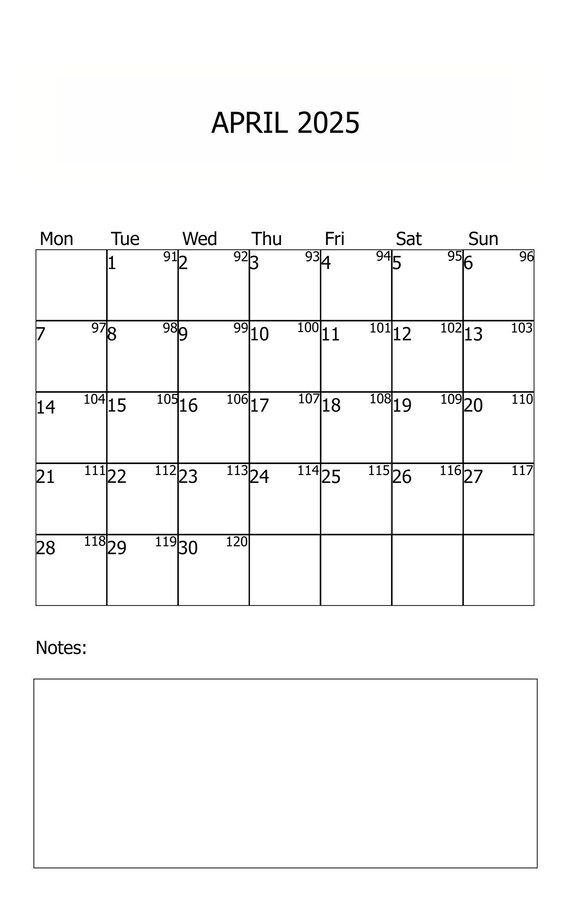 APRIL 2025

| Mon | Tue | Wed | Thu | Fri | Sat | Sun |
|---|---|---|---|---|---|---|
| | 1 91 | 2 92 | 3 93 | 4 94 | 5 95 | 6 96 |
| 7 97 | 8 98 | 9 99 | 10 100 | 11 101 | 12 102 | 13 103 |
| 14 104 | 15 105 | 16 106 | 17 107 | 18 108 | 19 109 | 20 110 |
| 21 111 | 22 112 | 23 113 | 24 114 | 25 115 | 26 116 | 27 117 |
| 28 118 | 29 119 | 30 120 | | | | |

Notes: